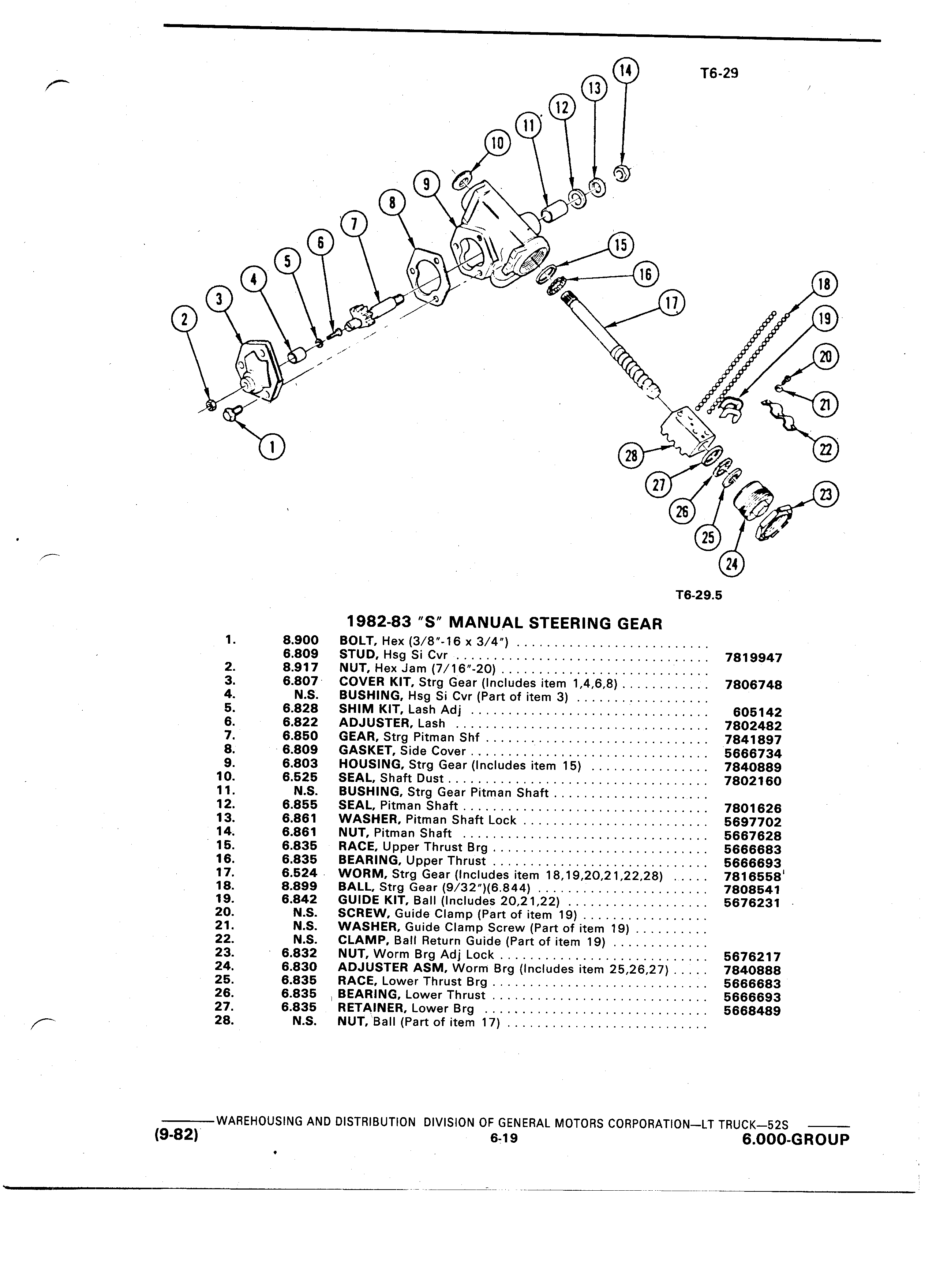 T6-29

14
13
12
11
10
9
8
7
6
5
4
3
2
1
15
16
17
18
19
20
21
22
23
24
25
26
27
28

T6-29.5

1982-83 "S" MANUAL STEERING GEAR

| | | | |
|---|---|---|---|
| 1. | 8.900 | BOLT, Hex (3/8"-16 x 3/4") | |
| | 6.809 | STUD, Hsg Si Cvr | 7819947 |
| 2. | 8.917 | NUT, Hex Jam (7/16"-20) | |
| 3. | 6.807 | COVER KIT, Strg Gear (Includes item 1,4,6,8) | 7806748 |
| 4. | N.S. | BUSHING, Hsg Si Cvr (Part of item 3) | |
| 5. | 6.828 | SHIM KIT, Lash Adj | 605142 |
| 6. | 6.822 | ADJUSTER, Lash | 7802482 |
| 7. | 6.850 | GEAR, Strg Pitman Shf | 7841897 |
| 8. | 6.809 | GASKET, Side Cover | 5666734 |
| 9. | 6.803 | HOUSING, Strg Gear (Includes item 15) | 7840889 |
| 10. | 6.525 | SEAL, Shaft Dust | 7802160 |
| 11. | N.S. | BUSHING, Strg Gear Pitman Shaft | |
| 12. | 6.855 | SEAL, Pitman Shaft | 7801626 |
| 13. | 6.861 | WASHER, Pitman Shaft Lock | 5697702 |
| 14. | 6.861 | NUT, Pitman Shaft | 5667628 |
| 15. | 6.835 | RACE, Upper Thrust Brg | 5666683 |
| 16. | 6.835 | BEARING, Upper Thrust | 5666693 |
| 17. | 6.524 | WORM, Strg Gear (Includes item 18,19,20,21,22,28) | 7816558 |
| 18. | 8.899 | BALL, Strg Gear (9/32")(6.844) | 7808541 |
| 19. | 6.842 | GUIDE KIT, Ball (Includes 20,21,22) | 5676231 |
| 20. | N.S. | SCREW, Guide Clamp (Part of item 19) | |
| 21. | N.S. | WASHER, Guide Clamp Screw (Part of item 19) | |
| 22. | N.S. | CLAMP, Ball Return Guide (Part of item 19) | |
| 23. | 6.832 | NUT, Worm Brg Adj Lock | 5676217 |
| 24. | 6.830 | ADJUSTER ASM, Worm Brg (Includes item 25,26,27) | 7840888 |
| 25. | 6.835 | RACE, Lower Thrust Brg | 5666683 |
| 26. | 6.835 | BEARING, Lower Thrust | 5666693 |
| 27. | 6.835 | RETAINER, Lower Brg | 5668489 |
| 28. | N.S. | NUT, Ball (Part of item 17) | |

WAREHOUSING AND DISTRIBUTION DIVISION OF GENERAL MOTORS CORPORATION—LT TRUCK—52S
(9-82) 6-19 6.000-GROUP